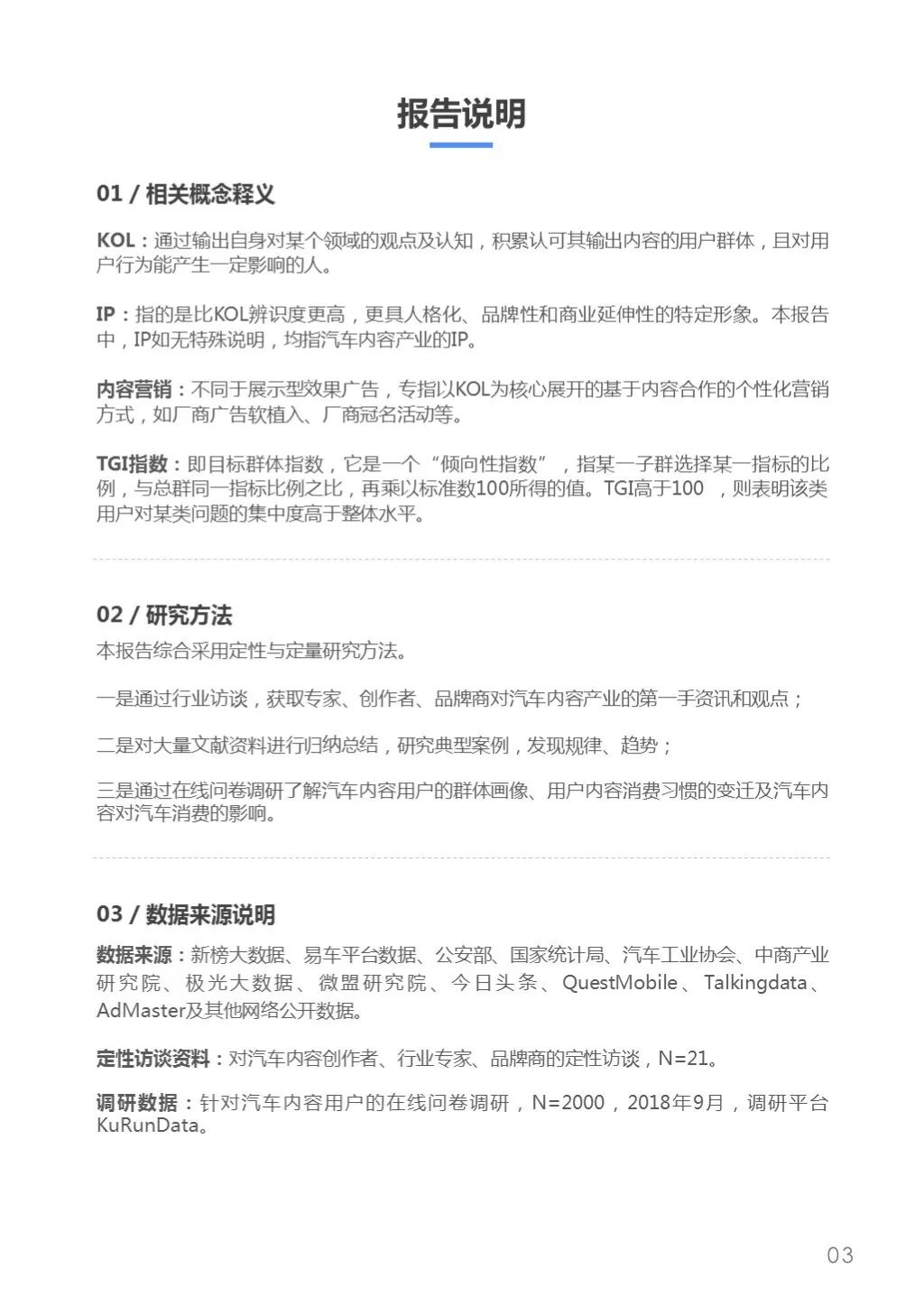 报告说明

01 / 相关概念释义

KOL：通过输出自身对某个领域的观点及认知，积累认可其输出内容的用户群体，且对用户行为能产生一定影响的人。

IP：指的是比KOL辨识度更高，更具人格化、品牌性和商业延伸性的特定形象。本报告中，IP如无特殊说明，均指汽车内容产业的IP。

内容营销：不同于展示型效果广告，专指以KOL为核心展开的基于内容合作的个性化营销方式，如厂商广告软植入、厂商冠名活动等。

TGI指数：即目标群体指数，它是一个“倾向性指数”，指某一子群选择某一指标的比例，与总群同一指标比例之比，再乘以标准数100所得的值。TGI高于100 ，则表明该类用户对某类问题的集中度高于整体水平。

02 / 研究方法

本报告综合采用定性与定量研究方法。

一是通过行业访谈，获取专家、创作者、品牌商对汽车内容产业的第一手资讯和观点；

二是对大量文献资料进行归纳总结，研究典型案例，发现规律、趋势；

三是通过在线问卷调研了解汽车内容用户的群体画像、用户内容消费习惯的变迁及汽车内容对汽车消费的影响。

03 / 数据来源说明

数据来源：新榜大数据、易车平台数据、公安部、国家统计局、汽车工业协会、中商产业研究院、极光大数据、微盟研究院、今日头条、QuestMobile、Talkingdata、AdMaster及其他网络公开数据。

定性访谈资料：对汽车内容创作者、行业专家、品牌商的定性访谈，N=21。

调研数据：针对汽车内容用户的在线问卷调研，N=2000，2018年9月，调研平台KuRunData。

03